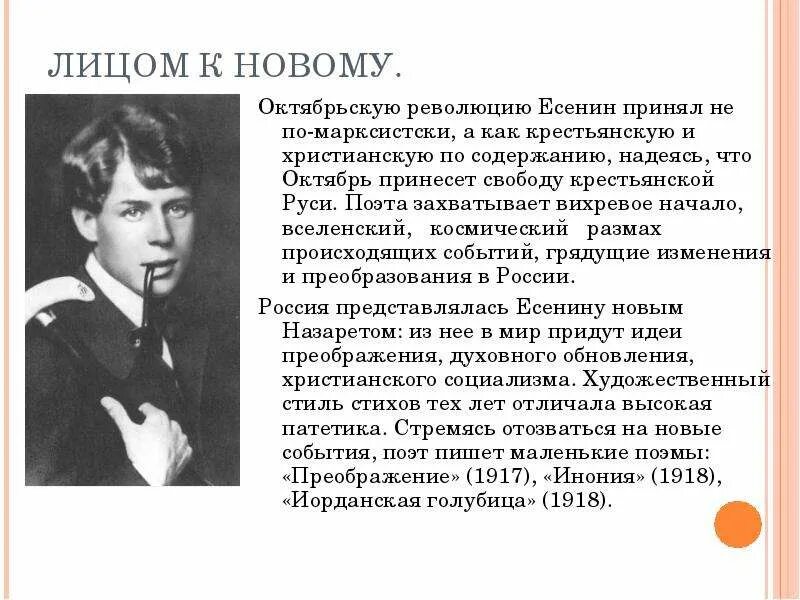 ЛИЦОМ К НОВОМУ.

Октябрьскую революцию Есенин принял не по-марксистски, а как крестьянскую и христианскую по содержанию, надеясь, что Октябрь принесет свободу крестьянской Руси. Поэта захватывает вихревое начало, вселенский, космический размах происходящих событий, грядущие изменения и преобразования в России.

Россия представлялась Есенину новым Назаретом: из нее в мир придут идеи преображения, духовного обновления, христианского социализма. Художественный стиль стихов тех лет отличала высокая патетика. Стремясь отозваться на новые события, поэт пишет маленькие поэмы: «Преображение» (1917), «Инония» (1918), «Иорданская голубица» (1918).